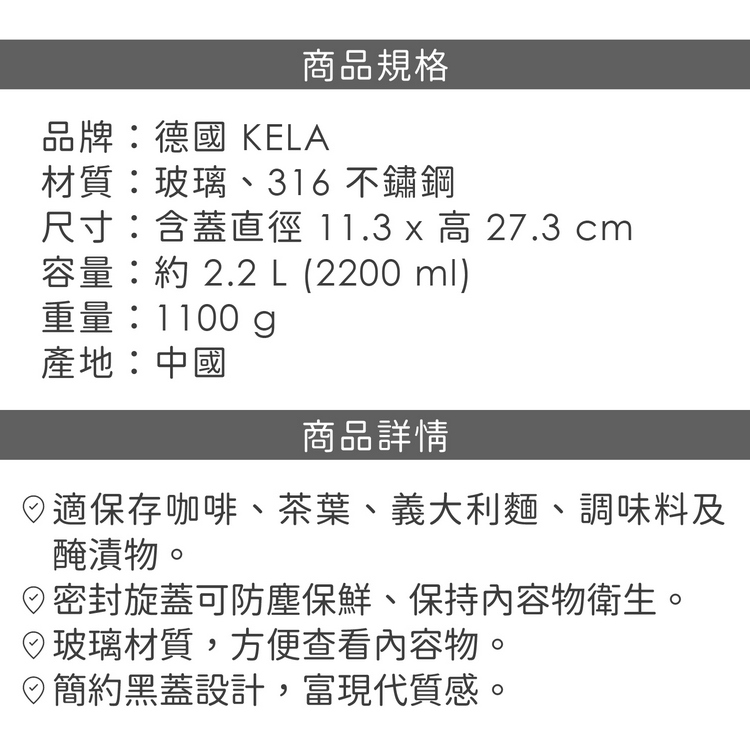 商品規格

品牌：德國 KELA
材質：玻璃、316 不鏽鋼
尺寸：含蓋直徑 11.3 x 高 27.3 cm
容量：約 2.2 L (2200 ml)
重量：1100 g
產地：中國

商品詳情

適保存咖啡、茶葉、義大利麵、調味料及醃漬物。
密封旋蓋可防塵保鮮、保持內容物衛生。
玻璃材質，方便查看內容物。
簡約黑蓋設計，富現代質感。